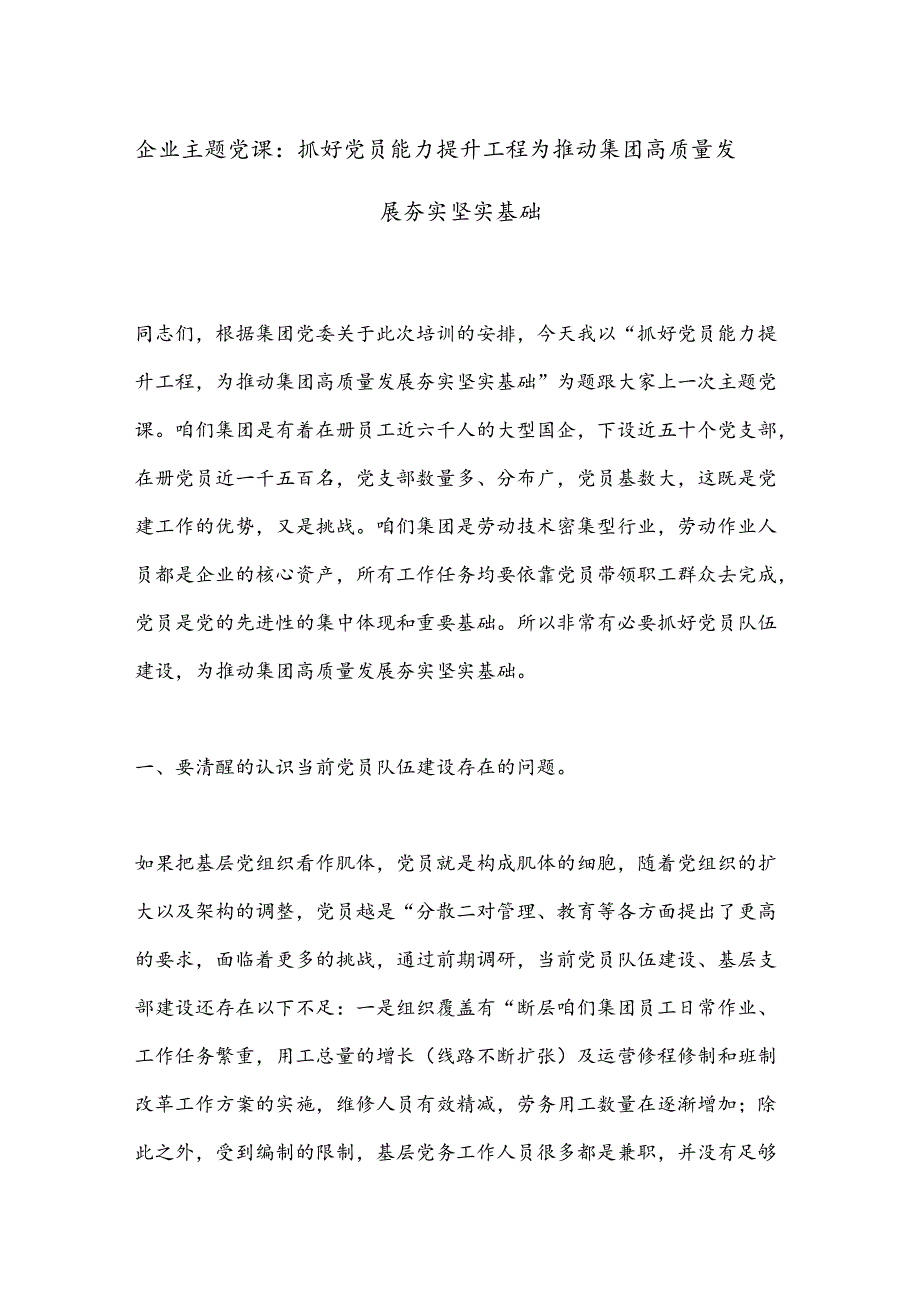 企业主题党课：抓好党员能力提升工程为推动集团高质量发展夯实坚实基础

同志们，根据集团党委关于此次培训的安排，今天我以“抓好党员能力提升工程，为推动集团高质量发展夯实坚实基础”为题跟大家上一次主题党课。咱们集团是有着在册员工近六千人的大型国企，下设近五十个党支部，在册党员近一千五百名，党支部数量多、分布广，党员基数大，这既是党建工作的优势，又是挑战。咱们集团是劳动技术密集型行业，劳动作业人员都是企业的核心资产，所有工作任务均要依靠党员带领职工群众去完成，党员是党的先进性的集中体现和重要基础。所以非常有必要抓好党员队伍建设，为推动集团高质量发展夯实坚实基础。

一、要清醒的认识当前党员队伍建设存在的问题。

如果把基层党组织看作肌体，党员就是构成肌体的细胞，随着党组织的扩大以及架构的调整，党员越是“分散二对管理、教育等各方面提出了更高的要求，面临着更多的挑战，通过前期调研，当前党员队伍建设、基层支部建设还存在以下不足：一是组织覆盖有“断层咱们集团员工日常作业、工作任务繁重，用工总量的增长（线路不断扩张）及运营修程修制和班制改革工作方案的实施，维修人员有效精减，劳务用工数量在逐渐增加；除此之外，受到编制的限制，基层党务工作人员很多都是兼职，并没有足够